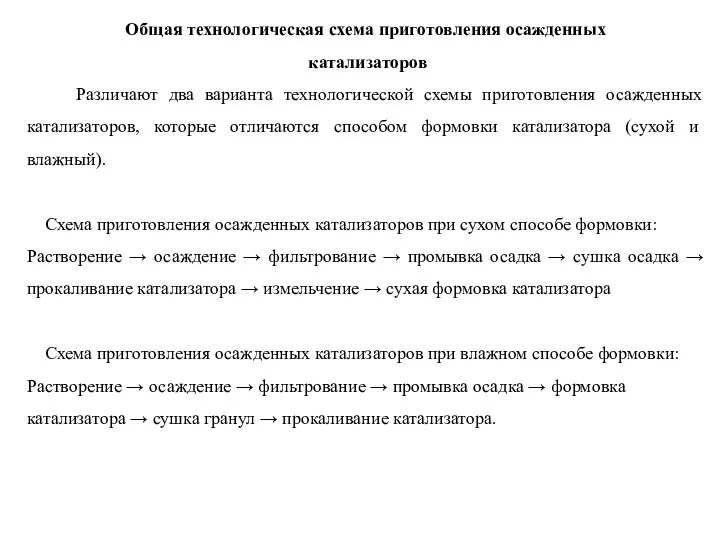 Общая технологическая схема приготовления осажденных катализаторов

Различают два варианта технологической схемы приготовления осажденных катализаторов, которые отличаются способом формовки катализатора (сухой и влажный).

Схема приготовления осажденных катализаторов при сухом способе формовки:
Растворение → осаждение → фильтрование → промывка осадка → сушка осадка → прокаливание катализатора → измельчение → сухая формовка катализатора

Схема приготовления осажденных катализаторов при влажном способе формовки:
Растворение → осаждение → фильтрование → промывка осадка → формовка катализатора → сушка гранул → прокаливание катализатора.